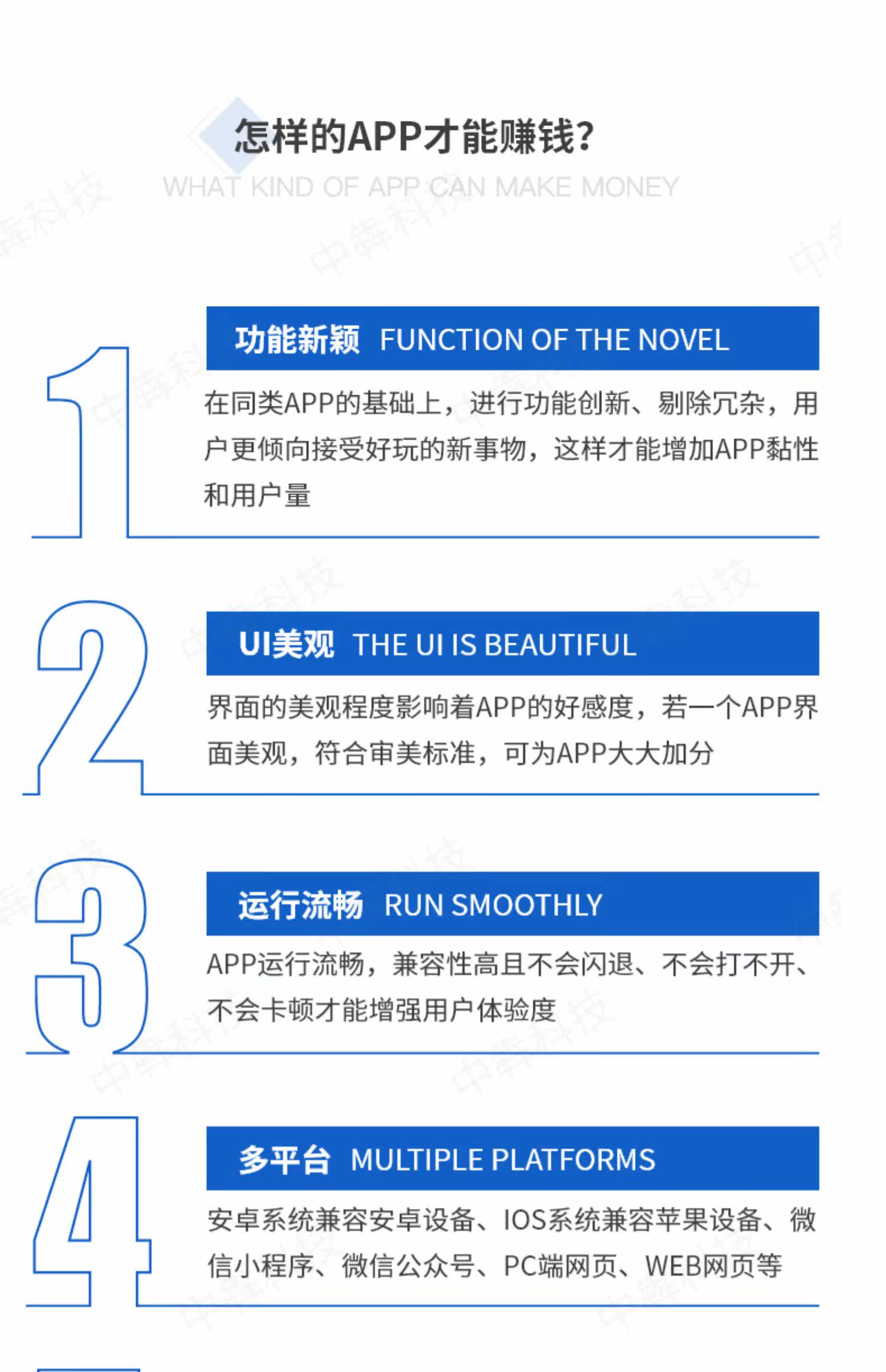 怎样的APP才能赚钱?
WHAT KIND OF APP CAN MAKE MONEY

1
功能新颖 FUNCTION OF THE NOVEL
在同类APP的基础上，进行功能创新、剔除冗杂，用户更倾向接受好玩的新事物，这样才能增加APP黏性和用户量

2
UI美观 THE UI IS BEAUTIFUL
界面的美观程度影响着APP的好感度，若一个APP界面美观，符合审美标准，可为APP大大加分

3
运行流畅 RUN SMOOTHLY
APP运行流畅，兼容性高且不会闪退、不会打不开、不会卡顿才能增强用户体验度

4
多平台 MULTIPLE PLATFORMS
安卓系统兼容安卓设备、IOS系统兼容苹果设备、微信小程序、微信公众号、PC端网页、WEB网页等